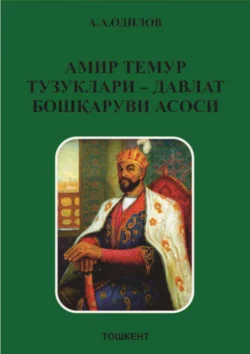 А.А.ОДИЛОВ

АМИР ТЕМУР ТУЗУКЛАРИ – ДАВЛАТ БОШҚАРУВИ АСОСИ

ТОШКЕНТ